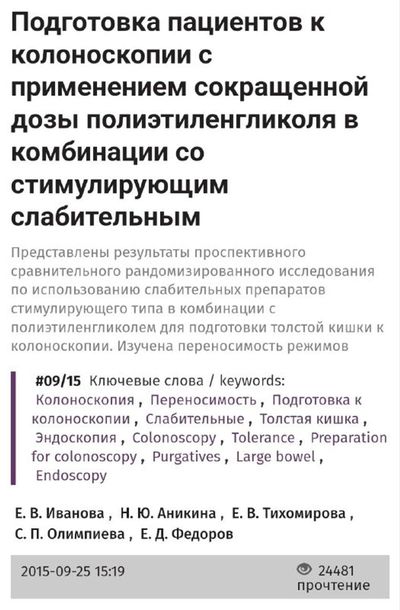 Подготовка пациентов к колоноскопии с применением сокращенной дозы полиэтиленгликоля в комбинации со стимулирующим слабительным

Представлены результаты проспективного сравнительного рандомизированного исследования по использованию слабительных препаратов стимулирующего типа в комбинации с полиэтиленгликолем для подготовки толстой кишки к колоноскопии. Изучена переносимость режимов

#09/15 Ключевые слова / keywords: Колоноскопия , Переносимость , Подготовка к колоноскопии , Слабительные , Толстая кишка , Эндоскопия , Colonoscopy , Tolerance , Preparation for colonoscopy , Purgatives , Large bowel , Endoscopy

Е. В. Иванова , Н. Ю. Аникина , Е. В. Тихомирова , С. П. Олимпиева , Е. Д. Федоров

2015-09-25 15:19

24481 прочтение